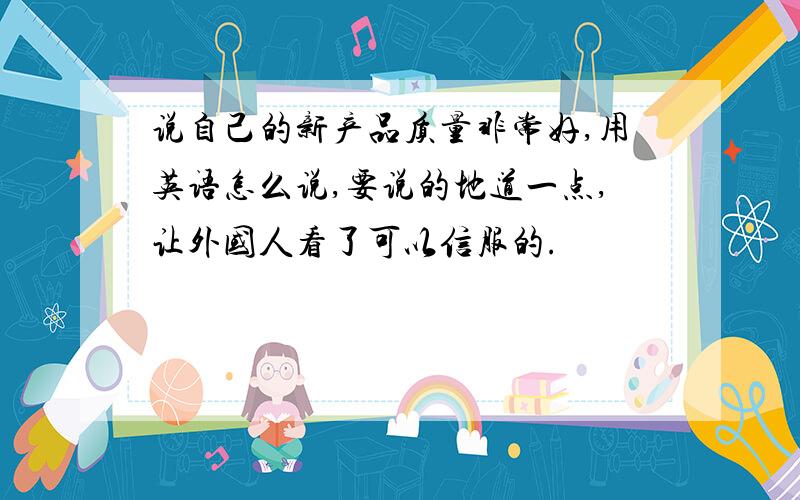 说自己的新产品质量非常好,用英语怎么说,要说的地道一点,让外国人看了可以信服的.